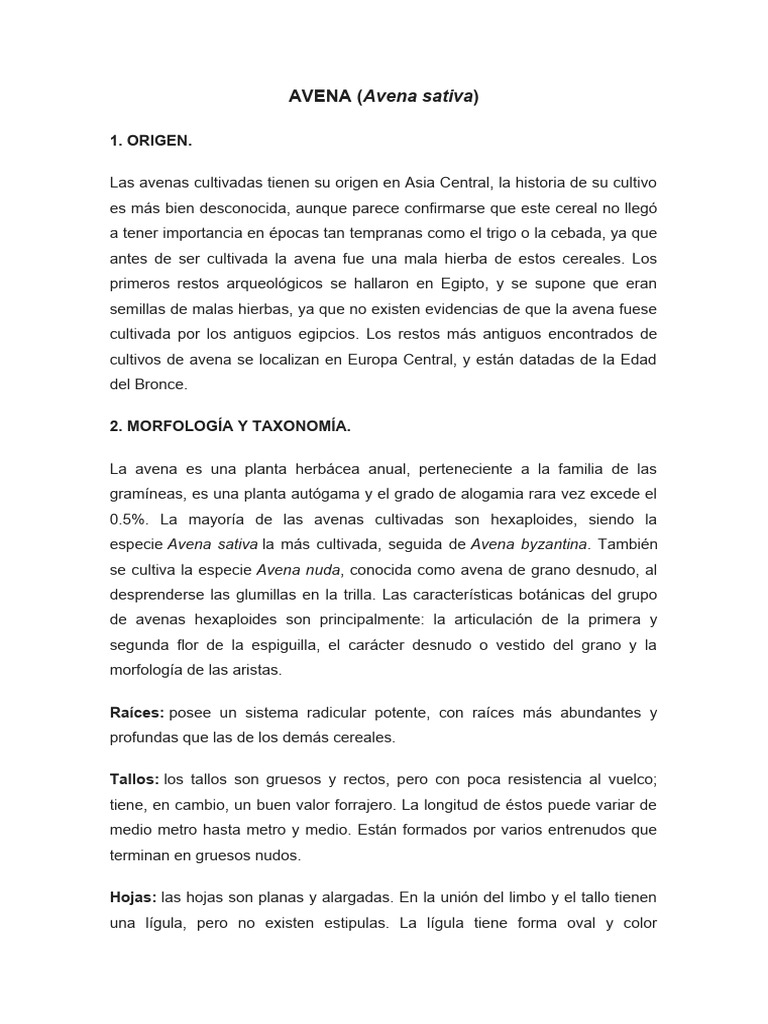 AVENA (Avena sativa)

1. ORIGEN.

Las avenas cultivadas tienen su origen en Asia Central, la historia de su cultivo es más bien desconocida, aunque parece confirmarse que este cereal no llegó a tener importancia en épocas tan tempranas como el trigo o la cebada, ya que antes de ser cultivada la avena fue una mala hierba de estos cereales. Los primeros restos arqueológicos se hallaron en Egipto, y se supone que eran semillas de malas hierbas, ya que no existen evidencias de que la avena fuese cultivada por los antiguos egipcios. Los restos más antiguos encontrados de cultivos de avena se localizan en Europa Central, y están datadas de la Edad del Bronce.

2. MORFOLOGÍA Y TAXONOMÍA.

La avena es una planta herbácea anual, perteneciente a la familia de las gramíneas, es una planta autógama y el grado de alogamia rara vez excede el 0.5%. La mayoría de las avenas cultivadas son hexaploides, siendo la especie Avena sativa la más cultivada, seguida de Avena byzantina. También se cultiva la especie Avena nuda, conocida como avena de grano desnudo, al desprenderse las glumillas en la trilla. Las características botánicas del grupo de avenas hexaploides son principalmente: la articulación de la primera y segunda flor de la espiguilla, el carácter desnudo o vestido del grano y la morfología de las aristas.

Raíces: posee un sistema radicular potente, con raíces más abundantes y profundas que las de los demás cereales.

Tallos: los tallos son gruesos y rectos, pero con poca resistencia al vuelco; tiene, en cambio, un buen valor forrajero. La longitud de éstos puede variar de medio metro hasta metro y medio. Están formados por varios entrenudos que terminan en gruesos nudos.

Hojas: las hojas son planas y alargadas. En la unión del limbo y el tallo tienen una lígula, pero no existen estipulas. La lígula tiene forma oval y color